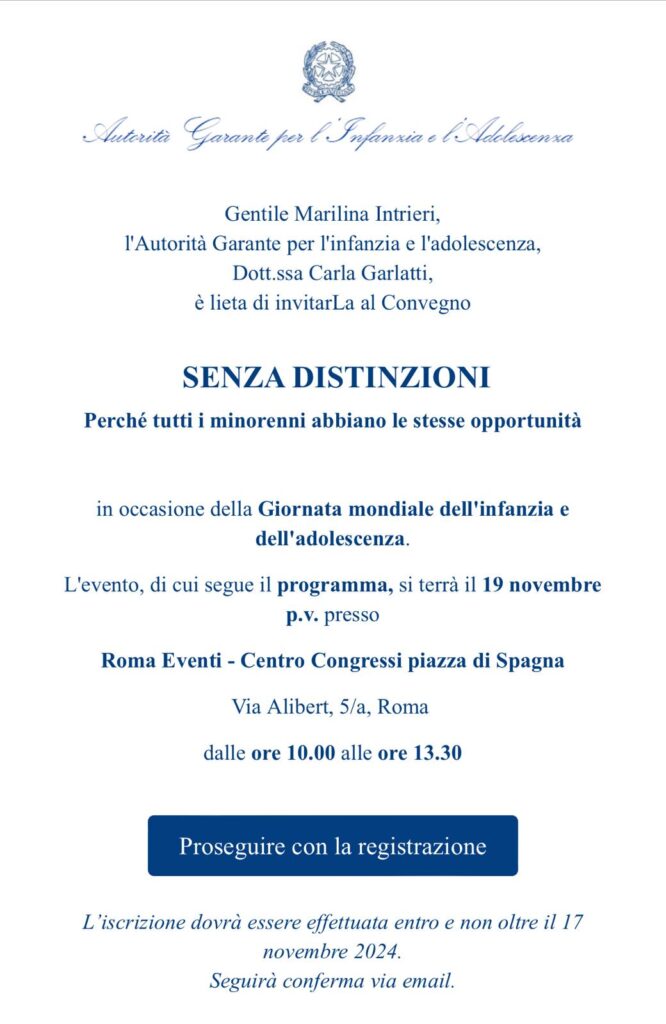 Autorità Garante per l'Infanzia e l'Adolescenza

Gentile Marilina Intrieri,
l'Autorità Garante per l'infanzia e l'adolescenza,
Dott.ssa Carla Garlatti,
è lieta di invitarLa al Convegno

SENZA DISTINZIONI

Perché tutti i minorenni abbiano le stesse opportunità

in occasione della Giornata mondiale dell'infanzia e dell'adolescenza.

L'evento, di cui segue il programma, si terrà il 19 novembre p.v. presso

Roma Eventi - Centro Congressi piazza di Spagna

Via Alibert, 5/a, Roma

dalle ore 10.00 alle ore 13.30

Proseguire con la registrazione

L'iscrizione dovrà essere effettuata entro e non oltre il 17 novembre 2024.
Seguirà conferma via email.